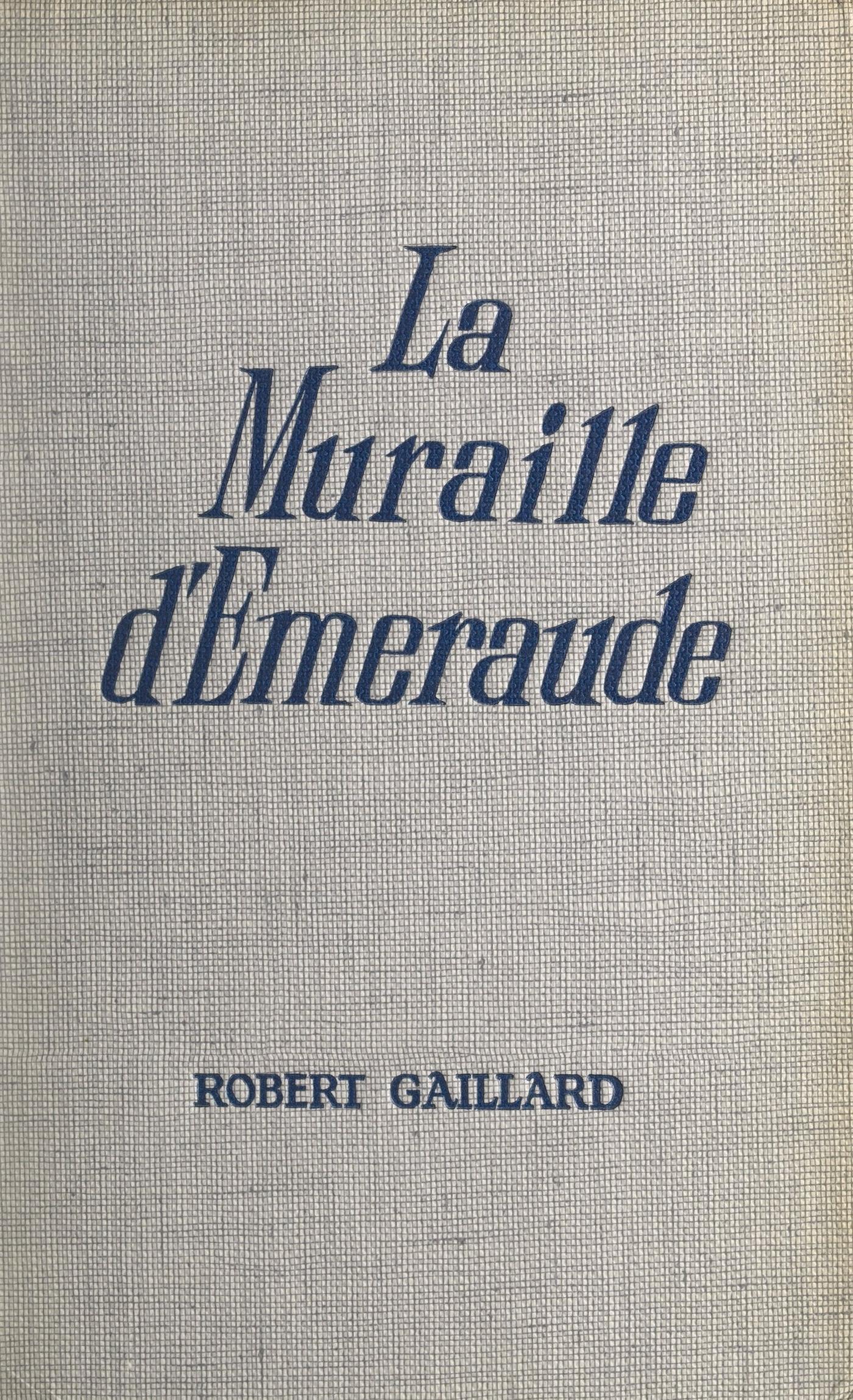 La
Muraille
d'Emeraude

ROBERT GAILLARD